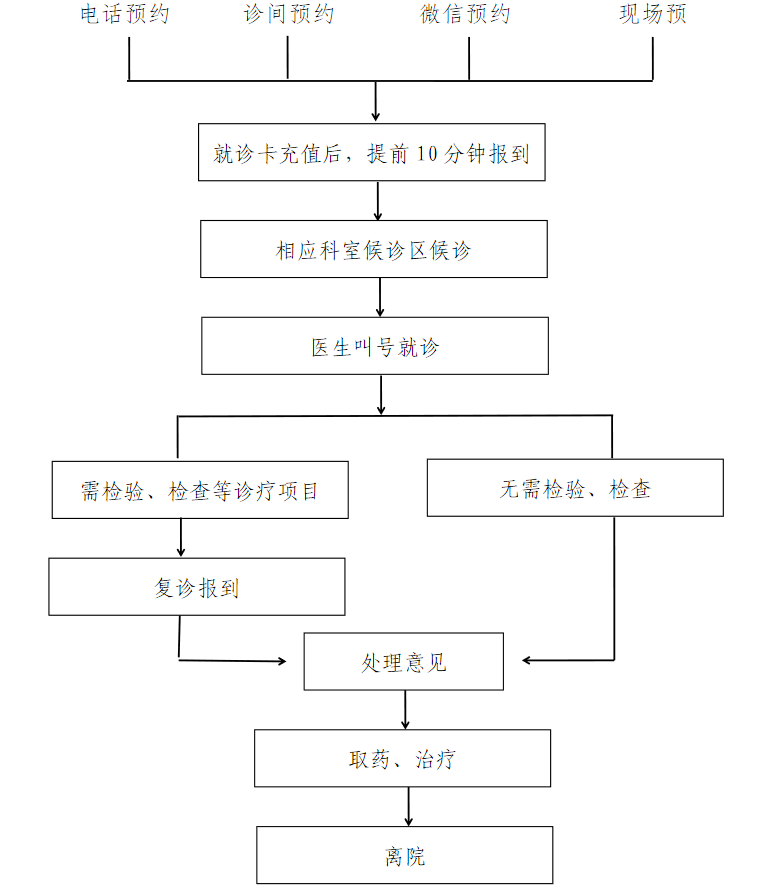 电话预约
诊间预约
微信预约
现场预

就诊卡充值后，提前 10 分钟报到

相应科室候诊区候诊

医生叫号就诊

需检验、检查等诊疗项目

无需检验、检查

复诊报到

处理意见

取药、治疗

离院